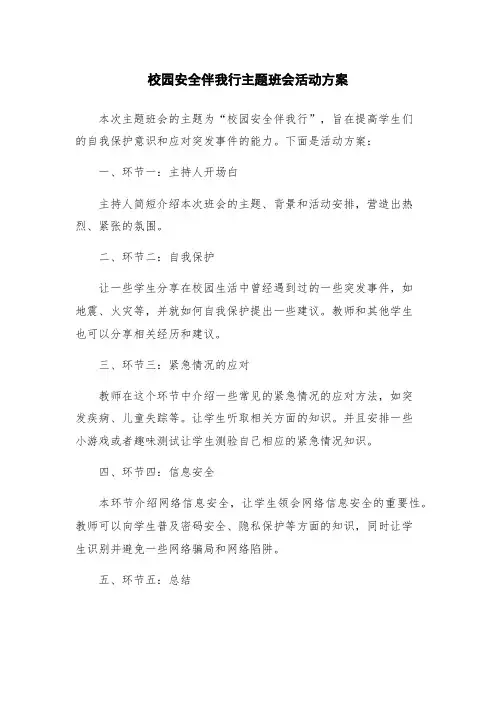 校园安全伴我行主题班会活动方案

本次主题班会的主题为“校园安全伴我行”，旨在提高学生们的自我保护意识和应对突发事件的能力。下面是活动方案：

一、环节一：主持人开场白

主持人简短介绍本次班会的主题、背景和活动安排，营造出热烈、紧张的氛围。

二、环节二：自我保护

让一些学生分享在校园生活中曾经遇到过的一些突发事件，如地震、火灾等，并就如何自我保护提出一些建议。教师和其他学生也可以分享相关经历和建议。

三、环节三：紧急情况的应对

教师在这个环节中介绍一些常见的紧急情况的应对方法，如突发疾病、儿童失踪等。让学生听取相关方面的知识。并且安排一些小游戏或者趣味测试让学生测验自己相应的紧急情况知识。

四、环节四：信息安全

本环节介绍网络信息安全，让学生领会网络信息安全的重要性。教师可以向学生普及密码安全、隐私保护等方面的知识，同时让学生识别并避免一些网络骗局和网络陷阱。

五、环节五：总结